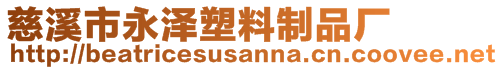 慈溪市永泽塑料制品厂
http://beatricesusanna.cn.coovee.net